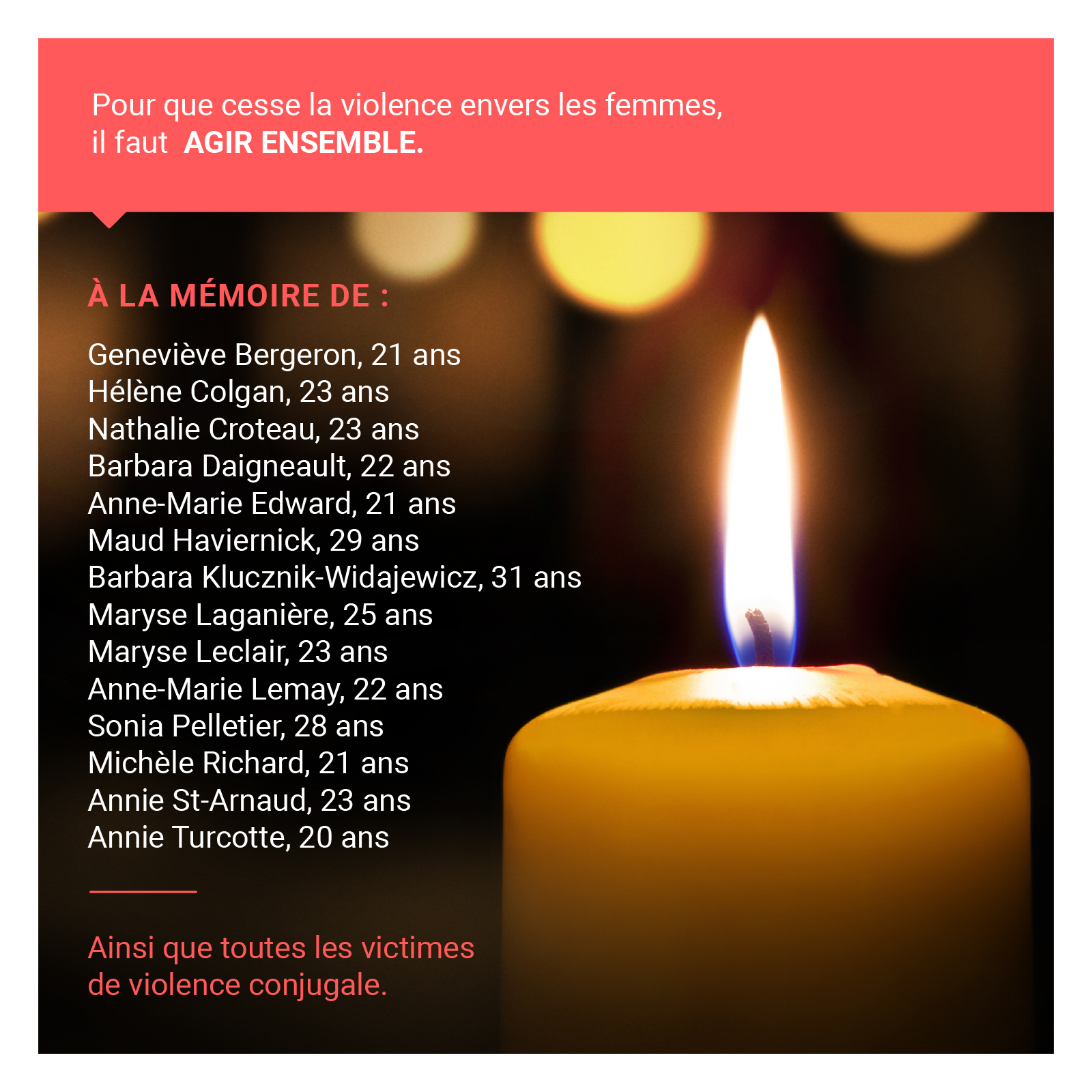 Pour que cesse la violence envers les femmes, il faut AGIR ENSEMBLE.

À LA MÉMOIRE DE :

Geneviève Bergeron, 21 ans
Hélène Colgan, 23 ans
Nathalie Croteau, 23 ans
Barbara Daigneault, 22 ans
Anne-Marie Edward, 21 ans
Maud Haviernick, 29 ans
Barbara Klucznik-Widajewicz, 31 ans
Maryse Laganière, 25 ans
Maryse Leclair, 23 ans
Anne-Marie Lemay, 22 ans
Sonia Pelletier, 28 ans
Michèle Richard, 21 ans
Annie St-Arnaud, 23 ans
Annie Turcotte, 20 ans

Ainsi que toutes les victimes de violence conjugale.